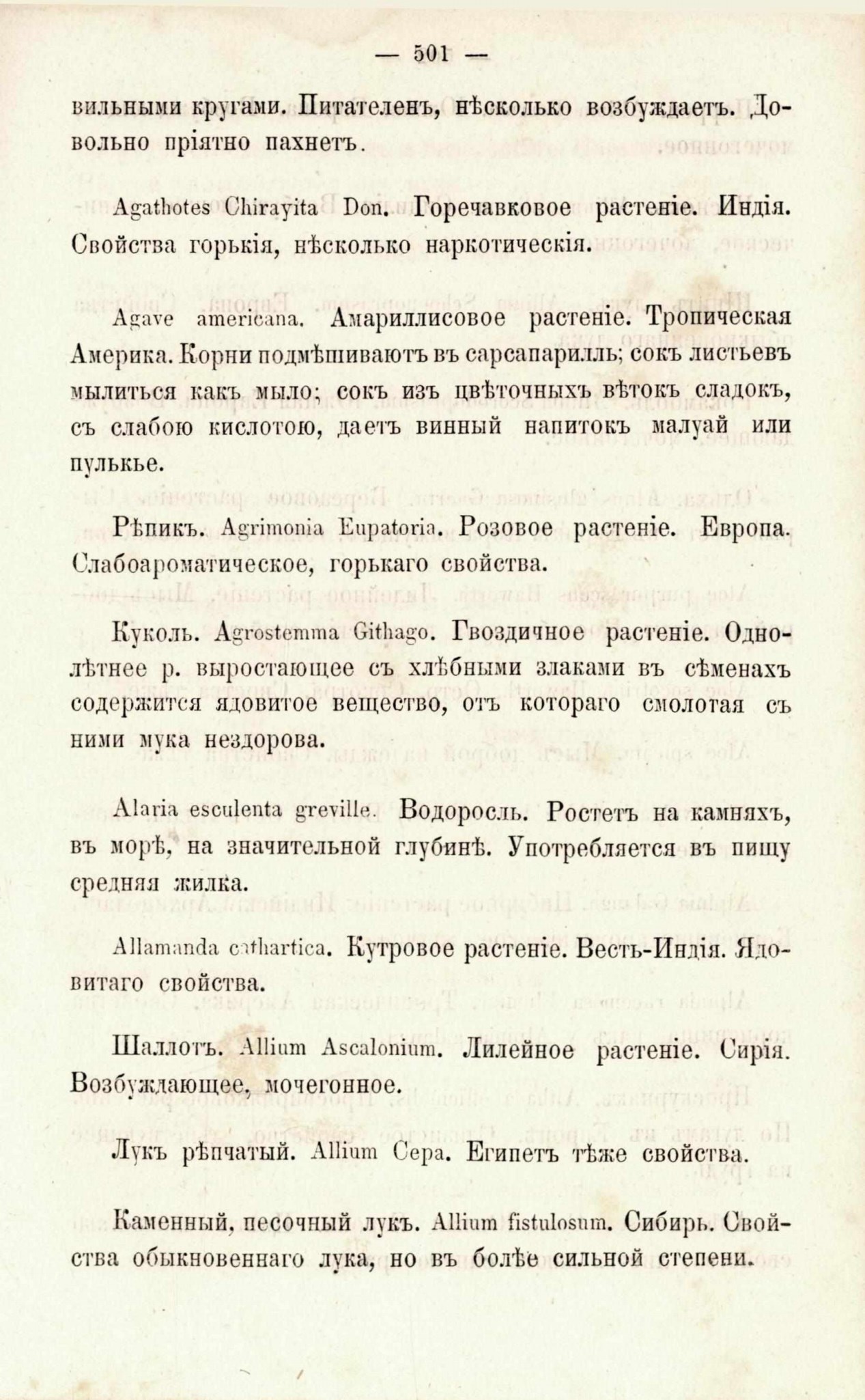 — 501 —

вильными кругами. Питателенъ, нѣсколько возбуждаетъ. Довольно пріятно пахнетъ.

Agathotes Chirayita Don. Горечавковое растеніе. Индія. Свойства горькія, нѣсколько наркотическія.

Agave americana. Амариллисовое растеніе. Тропическая Америка. Корни подмѣшиваютъ въ сарсапарилль; сокъ листьевъ мылиться какъ мыло; сокъ изъ цвѣточныхъ вѣтокъ сладокъ, съ слабою кислотою, даетъ винный напитокъ малуай или пулькье.

Рѣпикъ. Agrimonia Eupatoria. Розовое растеніе. Европа. Слабоароматическое, горькаго свойства.

Куколь. Agrostemma Githago. Гвоздичное растеніе. Однолѣтнее р. выростающее съ хлѣбными злаками въ сѣменахъ содержится ядовитое вещество, отъ котораго смолотая съ ними мука нездорова.

Alaria esculenta greville. Водоросль. Ростетъ на камняхъ, въ морѣ, на значительной глубинѣ. Употребляется въ пищу средняя жилка.

Allamanda cathartica. Кутровое растеніе. Вестъ-Индія. Ядовитаго свойства.

Шаллотъ. Allium Ascalonium. Лилейное растеніе. Сирія. Возбуждающее, мочегонное.

Лукъ рѣпчатый. Allium Cepa. Египетъ тѣже свойства.

Каменный, песочный лукъ. Allium fistulosum. Сибирь. Свойства обыкновеннаго лука, но въ болѣе сильной степени.